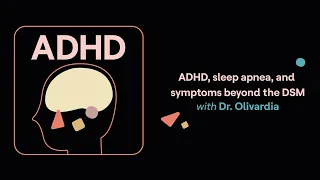 ADHD

ADHD, sleep apnea, and symptoms beyond the DSM
with Dr. Olivardia